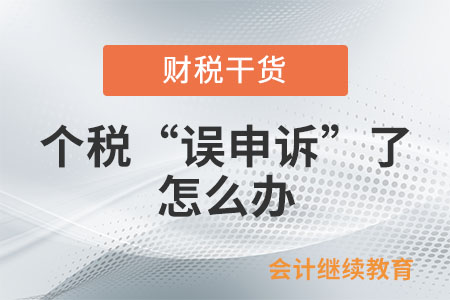 财税干货

个税“误申诉”了怎么办

会计继续教育